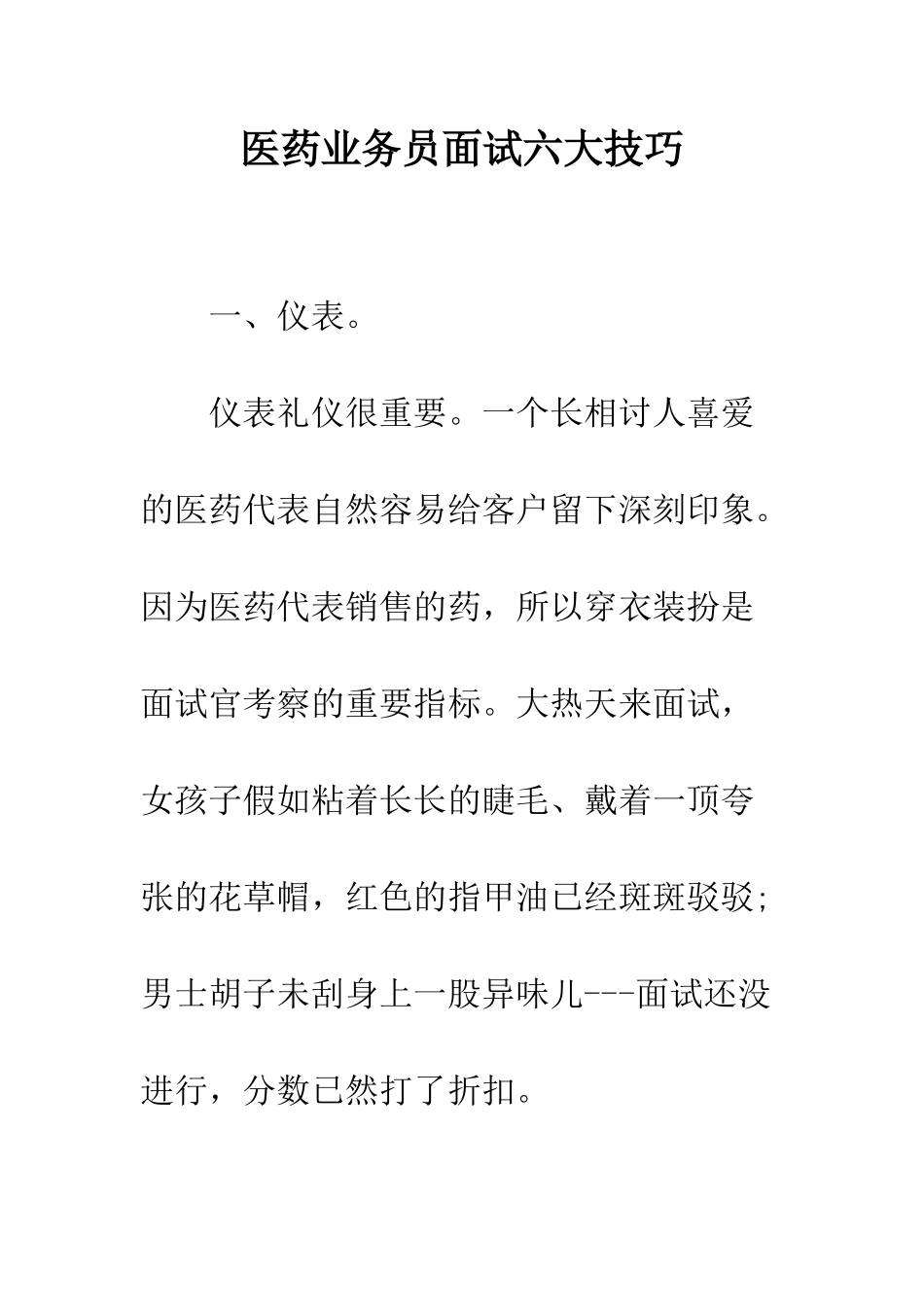 医药业务员面试六大技巧

一、仪表。

仪表礼仪很重要。一个长相讨人喜爱的医药代表自然容易给客户留下深刻印象。因为医药代表销售的药，所以穿衣装扮是面试官考察的重要指标。大热天来面试，女孩子假如粘着长长的睫毛、戴着一顶夸张的花草帽，红色的指甲油已经斑斑驳驳；男士胡子未刮身上一股异味儿---面试还没进行，分数已然打了折扣。